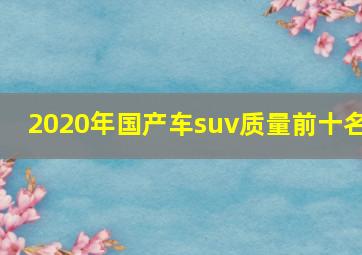 2020年国产车suv质量前十名